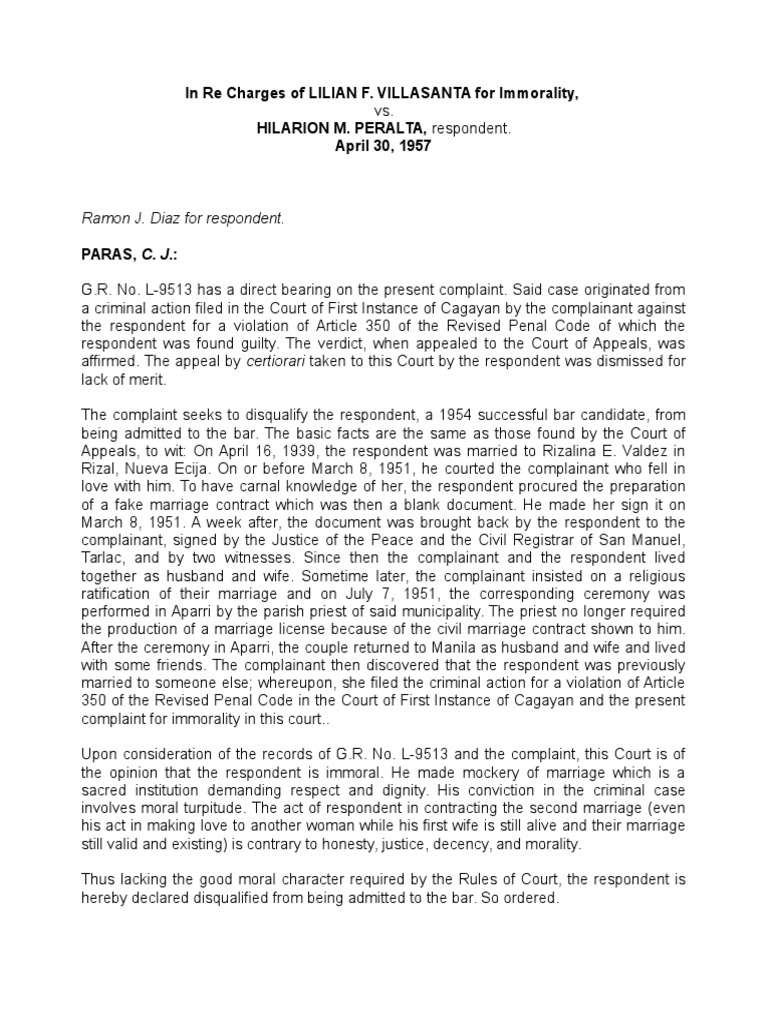 In Re Charges of LILIAN F. VILLASANTA for Immorality,
vs.
HILARION M. PERALTA, respondent.
April 30, 1957

Ramon J. Diaz for respondent.

PARAS, C. J.:

G.R. No. L-9513 has a direct bearing on the present complaint. Said case originated from a criminal action filed in the Court of First Instance of Cagayan by the complainant against the respondent for a violation of Article 350 of the Revised Penal Code of which the respondent was found guilty. The verdict, when appealed to the Court of Appeals, was affirmed. The appeal by certiorari taken to this Court by the respondent was dismissed for lack of merit.

The complaint seeks to disqualify the respondent, a 1954 successful bar candidate, from being admitted to the bar. The basic facts are the same as those found by the Court of Appeals, to wit: On April 16, 1939, the respondent was married to Rizalina E. Valdez in Rizal, Nueva Ecija. On or before March 8, 1951, he courted the complainant who fell in love with him. To have carnal knowledge of her, the respondent procured the preparation of a fake marriage contract which was then a blank document. He made her sign it on March 8, 1951. A week after, the document was brought back by the respondent to the complainant, signed by the Justice of the Peace and the Civil Registrar of San Manuel, Tarlac, and by two witnesses. Since then the complainant and the respondent lived together as husband and wife. Sometime later, the complainant insisted on a religious ratification of their marriage and on July 7, 1951, the corresponding ceremony was performed in Aparri by the parish priest of said municipality. The priest no longer required the production of a marriage license because of the civil marriage contract shown to him. After the ceremony in Aparri, the couple returned to Manila as husband and wife and lived with some friends. The complainant then discovered that the respondent was previously married to someone else; whereupon, she filed the criminal action for a violation of Article 350 of the Revised Penal Code in the Court of First Instance of Cagayan and the present complaint for immorality in this court..

Upon consideration of the records of G.R. No. L-9513 and the complaint, this Court is of the opinion that the respondent is immoral. He made mockery of marriage which is a sacred institution demanding respect and dignity. His conviction in the criminal case involves moral turpitude. The act of respondent in contracting the second marriage (even his act in making love to another woman while his first wife is still alive and their marriage still valid and existing) is contrary to honesty, justice, decency, and morality.

Thus lacking the good moral character required by the Rules of Court, the respondent is hereby declared disqualified from being admitted to the bar. So ordered.